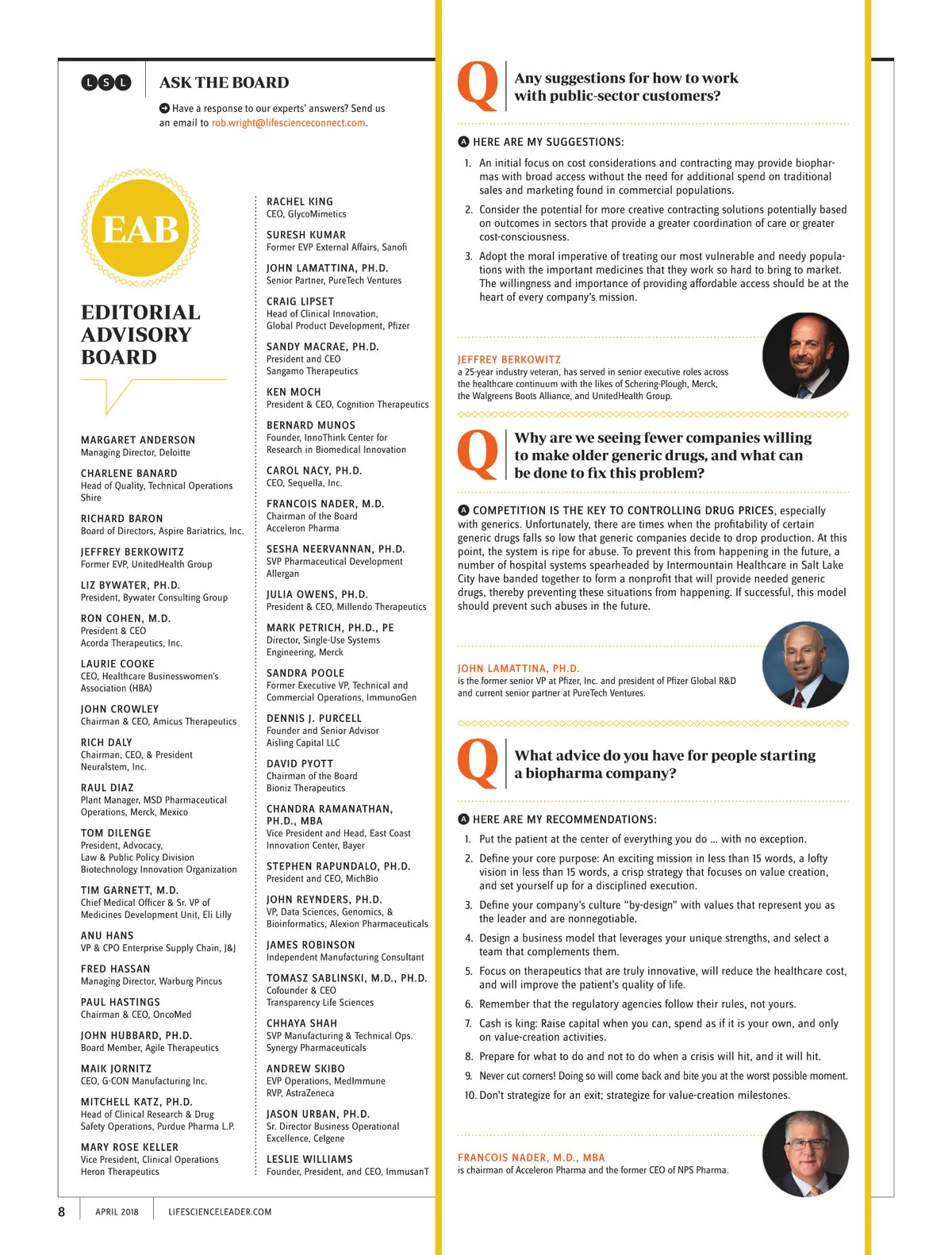 L S L ASK THE BOARD

Have a response to our experts' answers? Send us an email to rob.wright@lifescienceconnect.com.

EAB

EDITORIAL ADVISORY BOARD

MARGARET ANDERSON
Managing Director, Deloitte

CHARLENE BANARD
Head of Quality, Technical Operations Shire

RICHARD BARON
Board of Directors, Aspire Bariatrics, Inc.

JEFFREY BERKOWITZ
Former EVP, UnitedHealth Group

LIZ BYWATER, PH.D.
President, Bywater Consulting Group

RON COHEN, M.D.
President & CEO
Acorda Therapeutics, Inc.

LAURIE COOKE
CEO, Healthcare Businesswomen's Association (HBA)

JOHN CROWLEY
Chairman & CEO, Amicus Therapeutics

RICH DALY
Chairman, CEO, & President
Neuralstem, Inc.

RAUL DIAZ
Plant Manager, MSD Pharmaceutical Operations, Merck, Mexico

TOM DILENGE
President, Advocacy,
Law & Public Policy Division
Biotechnology Innovation Organization

TIM GARNETT, M.D.
Chief Medical Officer & Sr. VP of Medicines Development Unit, Eli Lilly

ANU HANS
VP & CPO Enterprise Supply Chain, J&J

FRED HASSAN
Managing Director, Warburg Pincus

PAUL HASTINGS
Chairman & CEO, OncoMed

JOHN HUBBARD, PH.D.
Board Member, Agile Therapeutics

MAIK JORNITZ
CEO, G-CON Manufacturing Inc.

MITCHELL KATZ, PH.D.
Head of Clinical Research & Drug Safety Operations, Purdue Pharma L.P.

MARY ROSE KELLER
Vice President, Clinical Operations
Heron Therapeutics

RACHEL KING
CEO, GlycoMimetics

SURESH KUMAR
Former EVP External Affairs, Sanofi

JOHN LAMATTINA, PH.D.
Senior Partner, PureTech Ventures

CRAIG LIPSET
Head of Clinical Innovation,
Global Product Development, Pfizer

SANDY MACRAE, PH.D.
President and CEO
Sangamo Therapeutics

KEN MOCH
President & CEO, Cognition Therapeutics

BERNARD MUNOS
Founder, InnoThink Center for Research in Biomedical Innovation

CAROL NACY, PH.D.
CEO, Sequella, Inc.

FRANCOIS NADER, M.D.
Chairman of the Board
Acceleron Pharma

SESHA NEERVANNAN, PH.D.
SVP Pharmaceutical Development
Allergan

JULIA OWENS, PH.D.
President & CEO, Millendo Therapeutics

MARK PETRICH, PH.D., PE
Director, Single-Use Systems Engineering, Merck

SANDRA POOLE
Former Executive VP, Technical and Commercial Operations, ImmunoGen

DENNIS J. PURCELL
Founder and Senior Advisor
Aisling Capital LLC

DAVID PYOTT
Chairman of the Board
Bioniz Therapeutics

CHANDRA RAMANATHAN, PH.D., MBA
Vice President and Head, East Coast Innovation Center, Bayer

STEPHEN RAPUNDALO, PH.D.
President and CEO, MichBio

JOHN REYNDERS, PH.D.
VP, Data Sciences, Genomics, & Bioinformatics, Alexion Pharmaceuticals

JAMES ROBINSON
Independent Manufacturing Consultant

TOMASZ SABLINSKI, M.D., PH.D.
Cofounder & CEO
Transparency Life Sciences

CHHAYA SHAH
SVP Manufacturing & Technical Ops.
Synergy Pharmaceuticals

ANDREW SKIBO
EVP Operations, MedImmune
RVP, AstraZeneca

JASON URBAN, PH.D.
Sr. Director Business Operational Excellence, Celgene

LESLIE WILLIAMS
Founder, President, and CEO, ImmusanT

Q Any suggestions for how to work with public-sector customers?

A HERE ARE MY SUGGESTIONS:

1. An initial focus on cost considerations and contracting may provide biopharmas with broad access without the need for additional spend on traditional sales and marketing found in commercial populations.

2. Consider the potential for more creative contracting solutions potentially based on outcomes in sectors that provide a greater coordination of care or greater cost-consciousness.

3. Adopt the moral imperative of treating our most vulnerable and needy populations with the important medicines that they work so hard to bring to market. The willingness and importance of providing affordable access should be at the heart of every company's mission.

JEFFREY BERKOWITZ
a 25-year industry veteran, has served in senior executive roles across the healthcare continuum with the likes of Schering-Plough, Merck, the Walgreens Boots Alliance, and UnitedHealth Group.

Q Why are we seeing fewer companies willing to make older generic drugs, and what can be done to fix this problem?

A COMPETITION IS THE KEY TO CONTROLLING DRUG PRICES, especially with generics. Unfortunately, there are times when the profitability of certain generic drugs falls so low that generic companies decide to drop production. At this point, the system is ripe for abuse. To prevent this from happening in the future, a number of hospital systems spearheaded by Intermountain Healthcare in Salt Lake City have banded together to form a nonprofit that will provide needed generic drugs, thereby preventing these situations from happening. If successful, this model should prevent such abuses in the future.

JOHN LAMATTINA, PH.D.
is the former senior VP at Pfizer, Inc. and president of Pfizer Global R&D and current senior partner at PureTech Ventures.

Q What advice do you have for people starting a biopharma company?

A HERE ARE MY RECOMMENDATIONS:

1. Put the patient at the center of everything you do … with no exception.

2. Define your core purpose: An exciting mission in less than 15 words, a lofty vision in less than 15 words, a crisp strategy that focuses on value creation, and set yourself up for a disciplined execution.

3. Define your company's culture "by-design" with values that represent you as the leader and are nonnegotiable.

4. Design a business model that leverages your unique strengths, and select a team that complements them.

5. Focus on therapeutics that are truly innovative, will reduce the healthcare cost, and will improve the patient's quality of life.

6. Remember that the regulatory agencies follow their rules, not yours.

7. Cash is king: Raise capital when you can, spend as if it is your own, and only on value-creation activities.

8. Prepare for what to do and not to do when a crisis will hit, and it will hit.

9. Never cut corners! Doing so will come back and bite you at the worst possible moment.

10. Don't strategize for an exit; strategize for value-creation milestones.

FRANCOIS NADER, M.D., MBA
is chairman of Acceleron Pharma and the former CEO of NPS Pharma.

8 APRIL 2018 LIFESCIENCELEADER.COM